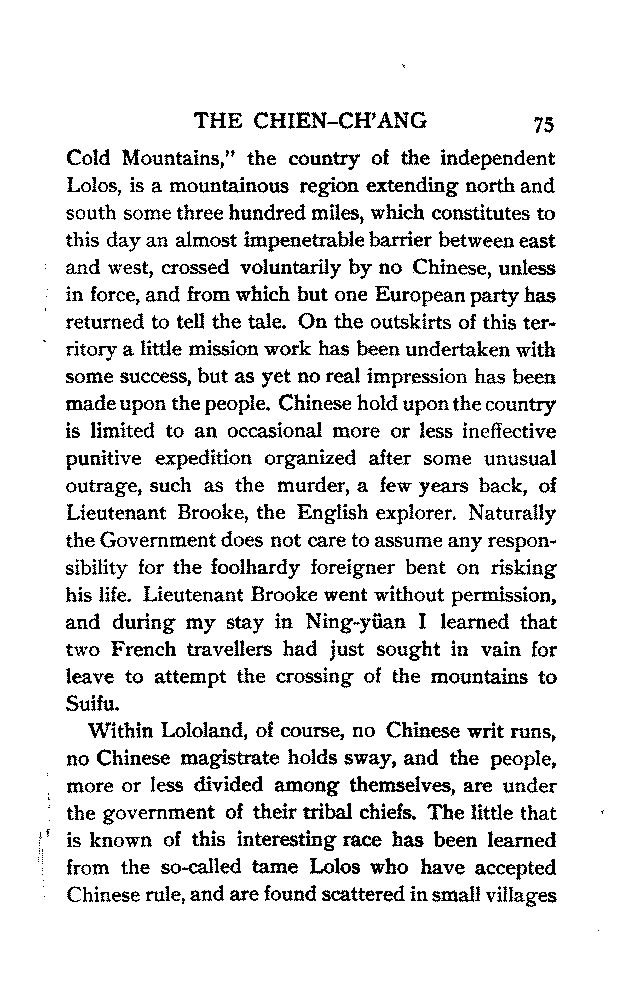 THE CHIEN-CH'ANG 75

Cold Mountains," the country of the independent Lolos, is a mountainous region extending north and south some three hundred miles, which constitutes to this day an almost impenetrable barrier between east and west, crossed voluntarily by no Chinese, unless in force, and from which but one European party has returned to tell the tale. On the outskirts of this territory a little mission work has been undertaken with some success, but as yet no real impression has been made upon the people. Chinese hold upon the country is limited to an occasional more or less ineffective punitive expedition organized after some unusual outrage, such as the murder, a few years back, of Lieutenant Brooke, the English explorer. Naturally the Government does not care to assume any responsibility for the foolhardy foreigner bent on risking his life. Lieutenant Brooke went without permission, and during my stay in Ning-yüan I learned that two French travellers had just sought in vain for leave to attempt the crossing of the mountains to Suifu.

Within Lololand, of course, no Chinese writ runs, no Chinese magistrate holds sway, and the people, more or less divided among themselves, are under the government of their tribal chiefs. The little that is known of this interesting race has been learned from the so-called tame Lolos who have accepted Chinese rule, and are found scattered in small villages